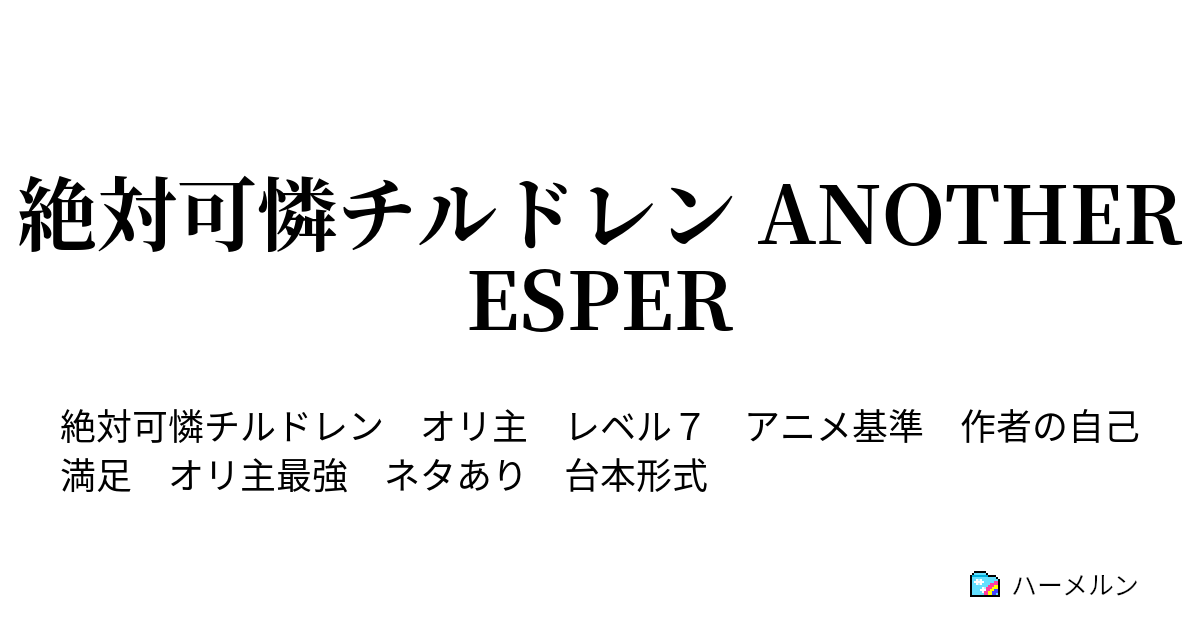 絶対可憐チルドレン ANOTHER ESPER

絶対可憐チルドレン　オリ主　レベル７　アニメ基準　作者の自己満足　オリ主最強　ネタあり　台本形式

ハーメルン